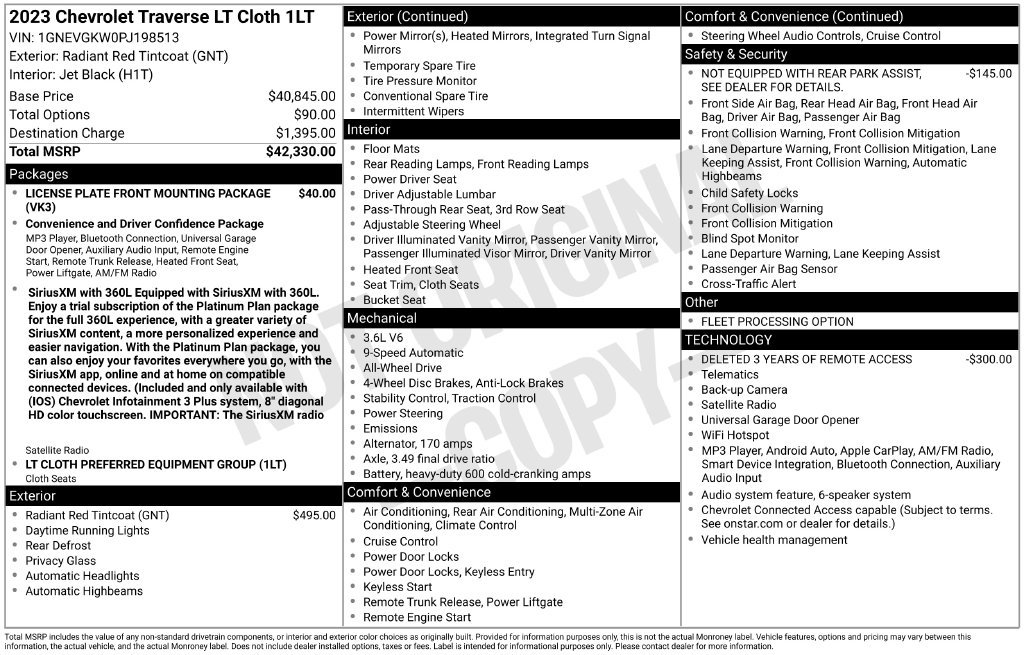 2023 Chevrolet Traverse LT Cloth 1LT
VIN: 1GNEVGKW0PJ198513
Exterior: Radiant Red Tintcoat (GNT)
Interior: Jet Black (H1T)

Base Price $40,845.00
Total Options $90.00
Destination Charge $1,395.00
Total MSRP $42,330.00

Packages
• LICENSE PLATE FRONT MOUNTING PACKAGE (VK3) $40.00
• Convenience and Driver Confidence Package
MP3 Player, Bluetooth Connection, Universal Garage Door Opener, Auxiliary Audio Input, Remote Engine Start, Remote Trunk Release, Heated Front Seat, Power Liftgate, AM/FM Radio
• SiriusXM with 360L Equipped with SiriusXM with 360L. Enjoy a trial subscription of the Platinum Plan package for the full 360L experience, with a greater variety of SiriusXM content, a more personalized experience and easier navigation. With the Platinum Plan package, you can also enjoy your favorites everywhere you go, with the SiriusXM app, online and at home on compatible connected devices. (Included and only available with (IOS) Chevrolet Infotainment 3 Plus system, 8" diagonal HD color touchscreen. IMPORTANT: The SiriusXM radio

Satellite Radio
• LT CLOTH PREFERRED EQUIPMENT GROUP (1LT)
Cloth Seats

Exterior
• Radiant Red Tintcoat (GNT) $495.00
• Daytime Running Lights
• Rear Defrost
• Privacy Glass
• Automatic Headlights
• Automatic Highbeams

Exterior (Continued)
• Power Mirror(s), Heated Mirrors, Integrated Turn Signal Mirrors
• Temporary Spare Tire
• Tire Pressure Monitor
• Conventional Spare Tire
• Intermittent Wipers

Interior
• Floor Mats
• Rear Reading Lamps, Front Reading Lamps
• Power Driver Seat
• Driver Adjustable Lumbar
• Pass-Through Rear Seat, 3rd Row Seat
• Adjustable Steering Wheel
• Driver Illuminated Vanity Mirror, Passenger Vanity Mirror, Passenger Illuminated Visor Mirror, Driver Vanity Mirror
• Heated Front Seat
• Seat Trim, Cloth Seats
• Bucket Seat

Mechanical
• 3.6L V6
• 9-Speed Automatic
• All-Wheel Drive
• 4-Wheel Disc Brakes, Anti-Lock Brakes
• Stability Control, Traction Control
• Power Steering
• Emissions
• Alternator, 170 amps
• Axle, 3.49 final drive ratio
• Battery, heavy-duty 600 cold-cranking amps

Comfort & Convenience
• Air Conditioning, Rear Air Conditioning, Multi-Zone Air Conditioning, Climate Control
• Cruise Control
• Power Door Locks
• Power Door Locks, Keyless Entry
• Keyless Start
• Remote Trunk Release, Power Liftgate
• Remote Engine Start

Comfort & Convenience (Continued)
• Steering Wheel Audio Controls, Cruise Control

Safety & Security
• NOT EQUIPPED WITH REAR PARK ASSIST, SEE DEALER FOR DETAILS. -$145.00
• Front Side Air Bag, Rear Head Air Bag, Front Head Air Bag, Driver Air Bag, Passenger Air Bag
• Front Collision Warning, Front Collision Mitigation
• Lane Departure Warning, Front Collision Mitigation, Lane Keeping Assist, Front Collision Warning, Automatic Highbeams
• Child Safety Locks
• Front Collision Warning
• Front Collision Mitigation
• Blind Spot Monitor
• Lane Departure Warning, Lane Keeping Assist
• Passenger Air Bag Sensor
• Cross-Traffic Alert

Other
• FLEET PROCESSING OPTION

TECHNOLOGY
• DELETED 3 YEARS OF REMOTE ACCESS -$300.00
• Telematics
• Back-up Camera
• Satellite Radio
• Universal Garage Door Opener
• WiFi Hotspot
• MP3 Player, Android Auto, Apple CarPlay, AM/FM Radio, Smart Device Integration, Bluetooth Connection, Auxiliary Audio Input
• Audio system feature, 6-speaker system
• Chevrolet Connected Access capable (Subject to terms. See onstar.com or dealer for details.)
• Vehicle health management

Total MSRP includes the value of any non-standard drivetrain components, or interior and exterior color choices as originally built. Provided for information purposes only, this is not the actual Monroney label. Vehicle features, options and pricing may vary between this information, the actual vehicle, and the actual Monroney label. Does not include dealer installed options, taxes or fees. Label is intended for informational purposes only. Please contact dealer for more information.

NOT ORIGINAL COPY